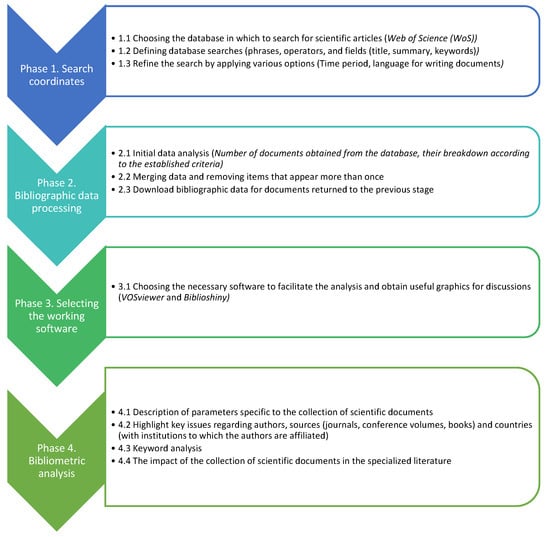 Phase 1. Search coordinates

• 1.1 Choosing the database in which to search for scientific articles (Web of Science (WoS))
• 1.2 Defining database searches (phrases, operators, and fields (title, summary, keywords))
• 1.3 Refine the search by applying various options (Time period, language for writing documents)

Phase 2. Bibliographic data processing

• 2.1 Initial data analysis (Number of documents obtained from the database, their breakdown according to the established criteria)
• 2.2 Merging data and removing items that appear more than once
• 2.3 Download bibliographic data for documents returned to the previous stage

Phase 3. Selecting the working software

• 3.1 Choosing the necessary software to facilitate the analysis and obtain useful graphics for discussions (VOSviewer and Biblioshiny)

Phase 4. Bibliometric analysis

• 4.1 Description of parameters specific to the collection of scientific documents
• 4.2 Highlight key issues regarding authors, sources (journals, conference volumes, books) and countries (with institutions to which the authors are affiliated)
• 4.3 Keyword analysis
• 4.4 The impact of the collection of scientific documents in the specialized literature